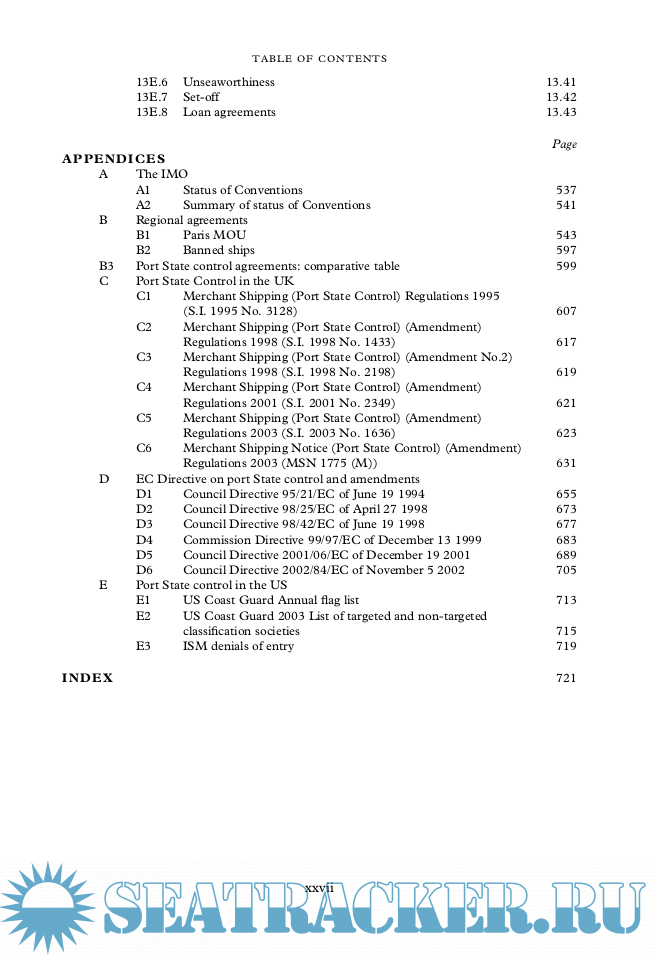 TABLE OF CONTENTS

13E.6 Unseaworthiness 13.41
13E.7 Set-off 13.42
13E.8 Loan agreements 13.43

Page

APPENDICES

A The IMO
A1 Status of Conventions 537
A2 Summary of status of Conventions 541
B Regional agreements
B1 Paris MOU 543
B2 Banned ships 597
B3 Port State control agreements: comparative table 599
C Port State Control in the UK
C1 Merchant Shipping (Port State Control) Regulations 1995 (S.I. 1995 No. 3128) 607
C2 Merchant Shipping (Port State Control) (Amendment) Regulations 1998 (S.I. 1998 No. 1433) 617
C3 Merchant Shipping (Port State Control) (Amendment No.2) Regulations 1998 (S.I. 1998 No. 2198) 619
C4 Merchant Shipping (Port State Control) (Amendment) Regulations 2001 (S.I. 2001 No. 2349) 621
C5 Merchant Shipping (Port State Control) (Amendment) Regulations 2003 (S.I. 2003 No. 1636) 623
C6 Merchant Shipping Notice (Port State Control) (Amendment) Regulations 2003 (MSN 1775 (M)) 631
D EC Directive on port State control and amendments
D1 Council Directive 95/21/EC of June 19 1994 655
D2 Council Directive 98/25/EC of April 27 1998 673
D3 Council Directive 98/42/EC of June 19 1998 677
D4 Commission Directive 99/97/EC of December 13 1999 683
D5 Council Directive 2001/06/EC of December 19 2001 689
D6 Council Directive 2002/84/EC of November 5 2002 705
E Port State control in the US
E1 US Coast Guard Annual flag list 713
E2 US Coast Guard 2003 List of targeted and non-targeted classification societies 715
E3 ISM denials of entry 719

INDEX 721

xxvii

SEATRACKER.RU